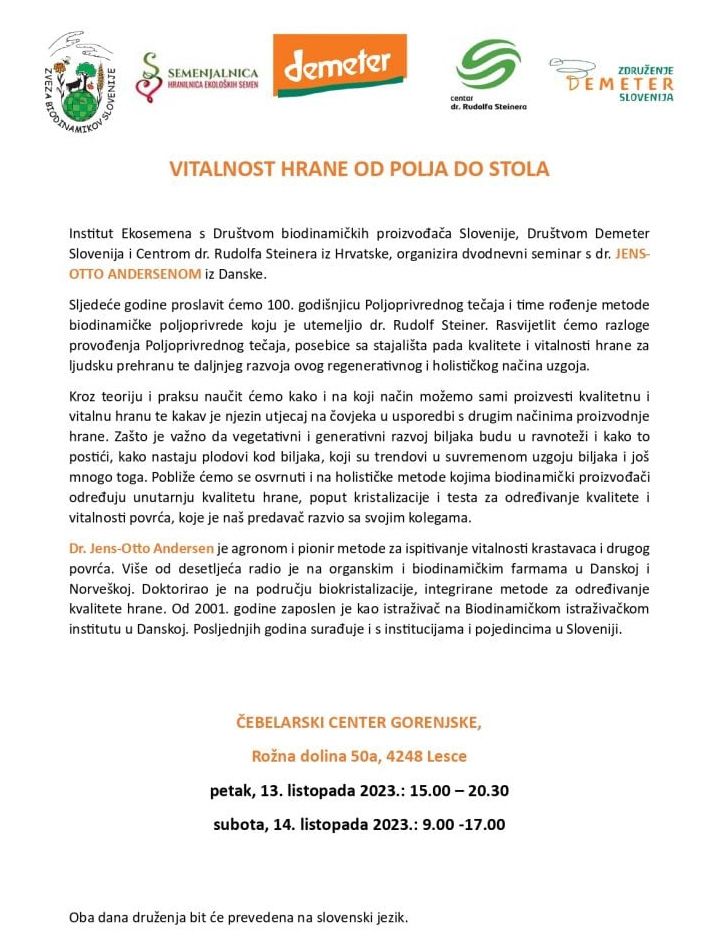 ZVEZA BIODINAMIKOV SLOVENIJE

SEMENJALNICA
HRANILNICA EKOLOŠKIH SEMEN

demeter

center
dr. Rudolfa Steinera

ZDRUŽENJE
DEMETER
SLOVENIJA

VITALNOST HRANE OD POLJA DO STOLA

Institut Ekosemena s Društvom biodinamičkih proizvođača Slovenije, Društvom Demeter Slovenija i Centrom dr. Rudolfa Steinera iz Hrvatske, organizira dvodnevni seminar s dr. JENS-OTTO ANDERSENOM iz Danske.

Sljedeće godine proslavit ćemo 100. godišnjicu Poljoprivrednog tečaja i time rođenje metode biodinamičke poljoprivrede koju je utemeljio dr. Rudolf Steiner. Rasvijetlit ćemo razloge provođenja Poljoprivrednog tečaja, posebice sa stajališta pada kvalitete i vitalnosti hrane za ljudsku prehranu te daljnjeg razvoja ovog regenerativnog i holističkog načina uzgoja.

Kroz teoriju i praksu naučit ćemo kako i na koji način možemo sami proizvesti kvalitetnu i vitalnu hranu te kakav je njezin utjecaj na čovjeka u usporedbi s drugim načinima proizvodnje hrane. Zašto je važno da vegetativni i generativni razvoj biljaka budu u ravnoteži i kako to postići, kako nastaju plodovi kod biljaka, koji su trendovi u suvremenom uzgoju biljaka i još mnogo toga. Pobliže ćemo se osvrnuti i na holističke metode kojima biodinamički proizvođači određuju unutarnju kvalitetu hrane, poput kristalizacije i testa za određivanje kvalitete i vitalnosti povrća, koje je naš predavač razvio sa svojim kolegama.

Dr. Jens-Otto Andersen je agronom i pionir metode za ispitivanje vitalnosti krastavaca i drugog povrća. Više od desetljeća radio je na organskim i biodinamičkim farmama u Danskoj i Norveškoj. Doktorirao je na području biokristalizacije, integrirane metode za određivanje kvalitete hrane. Od 2001. godine zaposlen je kao istraživač na Biodinamičkom istraživačkom institutu u Danskoj. Posljednjih godina surađuje i s institucijama i pojedincima u Sloveniji.

ČEBELARSKI CENTER GORENJSKE,

Rožna dolina 50a, 4248 Lesce

petak, 13. listopada 2023.: 15.00 – 20.30

subota, 14. listopada 2023.: 9.00 -17.00

Oba dana druženja bit će prevedena na slovenski jezik.